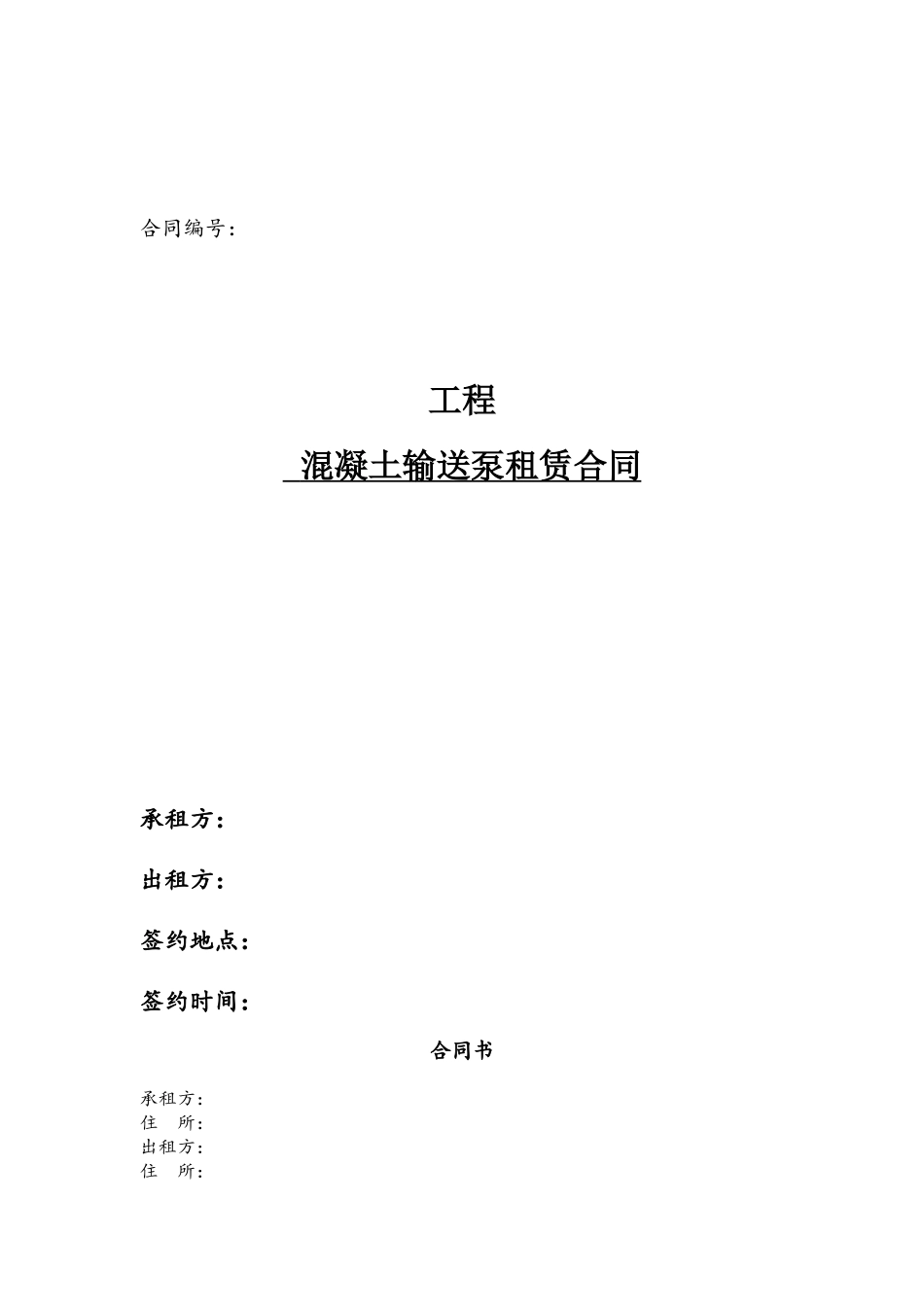 合同编号：

工程

混凝土输送泵租赁合同

承租方：

出租方：

签约地点：

签约时间：

合同书

承租方：
住　所：
出租方：
住　所：